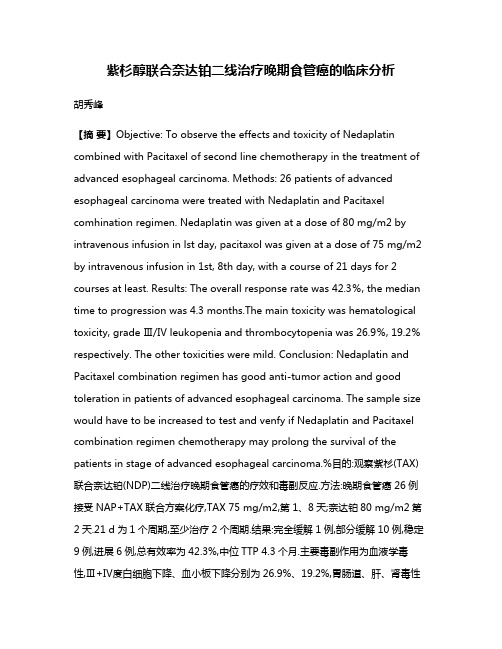 紫杉醇联合奈达铂二线治疗晚期食管癌的临床分析

胡秀峰

【摘 要】Objective: To observe the effects and toxicity of Nedaplatin combined with Pacitaxel of second line chemotherapy in the treatment of advanced esophageal carcinoma. Methods: 26 patients of advanced esophageal carcinoma were treated with Nedaplatin and Pacitaxel comhination regimen. Nedaplatin was given at a dose of 80 mg/m2 by intravenous infusion in Ist day, pacitaxol was given at a dose of 75 mg/m2 by intravenous infusion in 1st, 8th day, with a course of 21 days for 2 courses at least. Results: The overall response rate was 42.3%, the median time to progression was 4.3 months.The main toxicity was hematological toxicity, grade Ⅲ/Ⅳ leukopenia and thrombocytopenia was 26.9%, 19.2% respectively. The other toxicities were mild. Conclusion: Nedaplatin and Pacitaxel combination regimen has good anti-tumor action and good toleration in patients of advanced esophageal carcinoma. The sample size would have to be increased to test and venfy if Nedaplatin and Pacitaxel combination regimen chemotherapy may prolong the survival of the patients in stage of advanced esophageal carcinoma.%目的:观察紫杉(TAX)联合奈达铂(NDP)二线治疗晚期食管癌的疗效和毒副反应.方法:晚期食管癌 26 例接受 NAP+TAX 联合方案化疗,TAX 75 mg/m2,第 1、8 天;奈达铂 80 mg/m2 第 2 天.21 d 为 1 个周期,至少治疗 2 个周期.结果:完全缓解 1 例,部分缓解 10 例,稳定 9 例,进展 6 例,总有效率为 42.3%,中位 TTP 4.3 个月.主要毒副作用为血液学毒性,Ⅲ+Ⅳ度白细胞下降、血小板下降分别为 26.9%、19.2%,胃肠道、肝、肾毒性